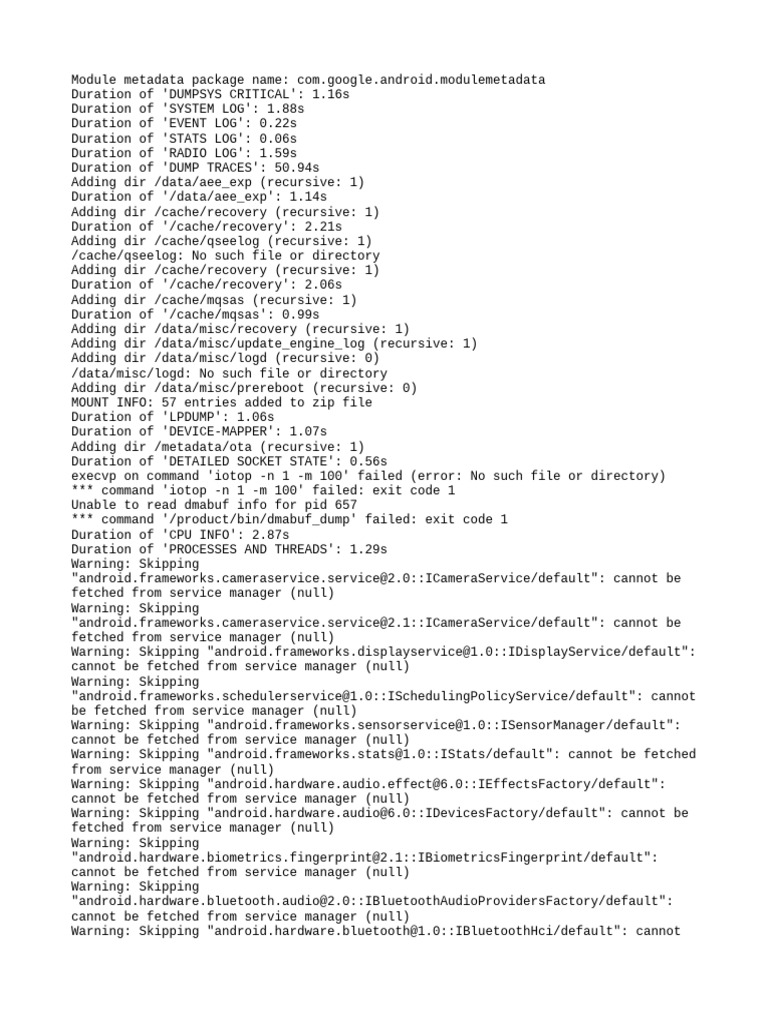 Module metadata package name: com.google.android.modulemetadata
Duration of 'DUMPSYS CRITICAL': 1.16s
Duration of 'SYSTEM LOG': 1.88s
Duration of 'EVENT LOG': 0.22s
Duration of 'STATS LOG': 0.06s
Duration of 'RADIO LOG': 1.59s
Duration of 'DUMP TRACES': 50.94s
Adding dir /data/aee_exp (recursive: 1)
Duration of '/data/aee_exp': 1.14s
Adding dir /cache/recovery (recursive: 1)
Duration of '/cache/recovery': 2.21s
Adding dir /cache/qseelog (recursive: 1)
/cache/qseelog: No such file or directory
Adding dir /cache/recovery (recursive: 1)
Duration of '/cache/recovery': 2.06s
Adding dir /cache/mqsas (recursive: 1)
Duration of '/cache/mqsas': 0.99s
Adding dir /data/misc/recovery (recursive: 1)
Adding dir /data/misc/update_engine_log (recursive: 1)
Adding dir /data/misc/logd (recursive: 0)
/data/misc/logd: No such file or directory
Adding dir /data/misc/prereboot (recursive: 0)
MOUNT INFO: 57 entries added to zip file
Duration of 'LPDUMP': 1.06s
Duration of 'DEVICE-MAPPER': 1.07s
Adding dir /metadata/ota (recursive: 1)
Duration of 'DETAILED SOCKET STATE': 0.56s
execvp on command 'iotop -n 1 -m 100' failed (error: No such file or directory)
*** command 'iotop -n 1 -m 100' failed: exit code 1
Unable to read dmabuf info for pid 657
*** command '/product/bin/dmabuf_dump' failed: exit code 1
Duration of 'CPU INFO': 2.87s
Duration of 'PROCESSES AND THREADS': 1.29s
Warning: Skipping "android.frameworks.cameraservice.service@2.0::ICameraService/default": cannot be fetched from service manager (null)
Warning: Skipping "android.frameworks.cameraservice.service@2.1::ICameraService/default": cannot be fetched from service manager (null)
Warning: Skipping "android.frameworks.displayservice@1.0::IDisplayService/default": cannot be fetched from service manager (null)
Warning: Skipping "android.frameworks.schedulerservice@1.0::ISchedulingPolicyService/default": cannot be fetched from service manager (null)
Warning: Skipping "android.frameworks.sensorservice@1.0::ISensorManager/default": cannot be fetched from service manager (null)
Warning: Skipping "android.frameworks.stats@1.0::IStats/default": cannot be fetched from service manager (null)
Warning: Skipping "android.hardware.audio.effect@6.0::IEffectsFactory/default": cannot be fetched from service manager (null)
Warning: Skipping "android.hardware.audio@6.0::IDevicesFactory/default": cannot be fetched from service manager (null)
Warning: Skipping "android.hardware.biometrics.fingerprint@2.1::IBiometricsFingerprint/default": cannot be fetched from service manager (null)
Warning: Skipping "android.hardware.bluetooth.audio@2.0::IBluetoothAudioProvidersFactory/default": cannot be fetched from service manager (null)
Warning: Skipping "android.hardware.bluetooth@1.0::IBluetoothHci/default": cannot